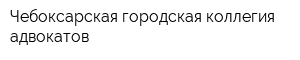 Чебоксарская городская коллегия адвокатов